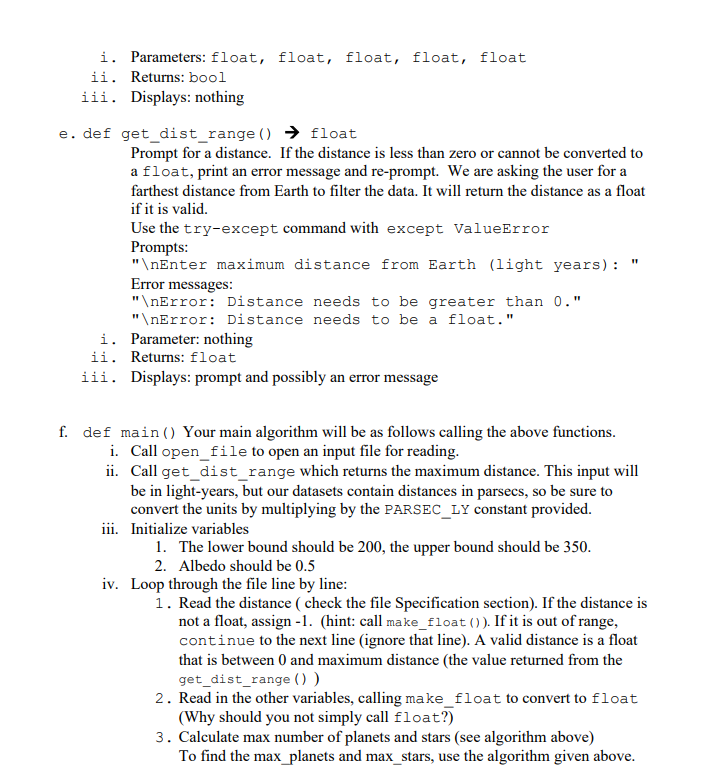 i. Parameters: float, float, float, float, float
ii. Returns: bool
iii. Displays: nothing

e. def get_dist_range() → float
Prompt for a distance. If the distance is less than zero or cannot be converted to a float, print an error message and re-prompt. We are asking the user for a farthest distance from Earth to filter the data. It will return the distance as a float if it is valid.
Use the try-except command with except ValueError
Prompts:
"\nEnter maximum distance from Earth (light years): "
Error messages:
"\nError: Distance needs to be greater than 0."
"\nError: Distance needs to be a float."
i. Parameter: nothing
ii. Returns: float
iii. Displays: prompt and possibly an error message

f. def main() Your main algorithm will be as follows calling the above functions.
i. Call open_file to open an input file for reading.
ii. Call get_dist_range which returns the maximum distance. This input will be in light-years, but our datasets contain distances in parsecs, so be sure to convert the units by multiplying by the PARSEC_LY constant provided.
iii. Initialize variables
1. The lower bound should be 200, the upper bound should be 350.
2. Albedo should be 0.5
iv. Loop through the file line by line:
1. Read the distance ( check the file Specification section). If the distance is not a float, assign -1. (hint: call make_float()). If it is out of range, continue to the next line (ignore that line). A valid distance is a float that is between 0 and maximum distance (the value returned from the get_dist_range() )
2. Read in the other variables, calling make_float to convert to float (Why should you not simply call float?)
3. Calculate max number of planets and stars (see algorithm above)
To find the max_planets and max_stars, use the algorithm given above.